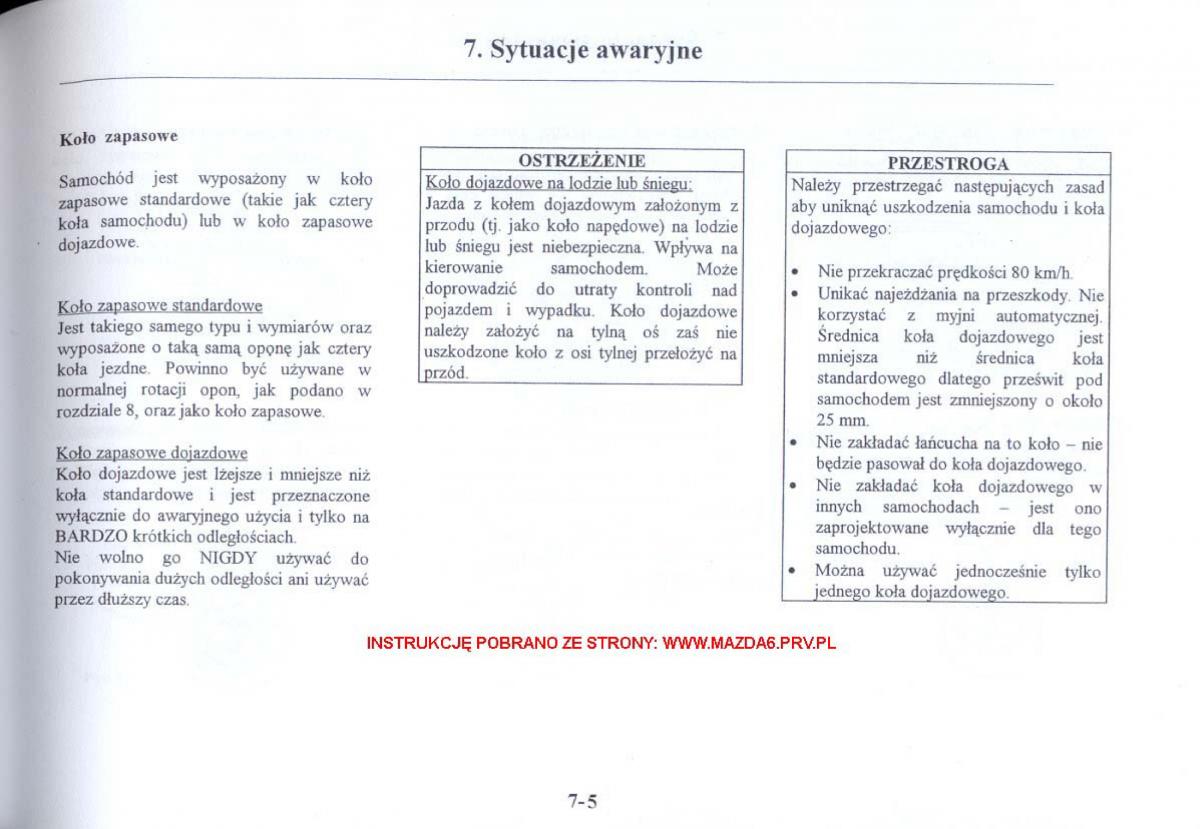 7. Sytuacje awaryjne

Koło zapasowe

Samochód jest wyposażony w koło zapasowe standardowe (takie jak cztery koła samochodu) lub w koło zapasowe dojazdowe.

Koło zapasowe standardowe
Jest takiego samego typu i wymiarów oraz wyposażone o taką samą oponę jak cztery koła jezdne. Powinno być używane w normalnej rotacji opon, jak podano w rozdziale 8, oraz jako koło zapasowe.

Koło zapasowe dojazdowe
Koło dojazdowe jest lżejsze i mniejsze niż koła standardowe i jest przeznaczone wyłącznie do awaryjnego użycia i tylko na BARDZO krótkich odległościach.
Nie wolno go NIGDY używać do pokonywania dużych odległości ani używać przez dłuższy czas.

OSTRZEŻENIE
Koło dojazdowe na lodzie lub śniegu:
Jazda z kołem dojazdowym założonym z przodu (tj. jako koło napędowe) na lodzie lub śniegu jest niebezpieczna. Wpływa na kierowanie samochodem. Może doprowadzić do utraty kontroli nad pojazdem i wypadku. Koło dojazdowe należy założyć na tylną oś zaś nie uszkodzone koło z osi tylnej przełożyć na przód.

PRZESTROGA
Należy przestrzegać następujących zasad aby uniknąć uszkodzenia samochodu i koła dojazdowego:

• Nie przekraczać prędkości 80 km/h.
• Unikać najeżdżania na przeszkody. Nie korzystać z myjni automatycznej. Średnica koła dojazdowego jest mniejsza niż średnica koła standardowego dlatego prześwit pod samochodem jest zmniejszony o około 25 mm.
• Nie zakładać łańcucha na to koło – nie będzie pasował do koła dojazdowego.
• Nie zakładać koła dojazdowego w innych samochodach – jest ono zaprojektowane wyłącznie dla tego samochodu.
• Można używać jednocześnie tylko jednego koła dojazdowego.

INSTRUKCJĘ POBRANO ZE STRONY: WWW.MAZDA6.PRV.PL

7-5